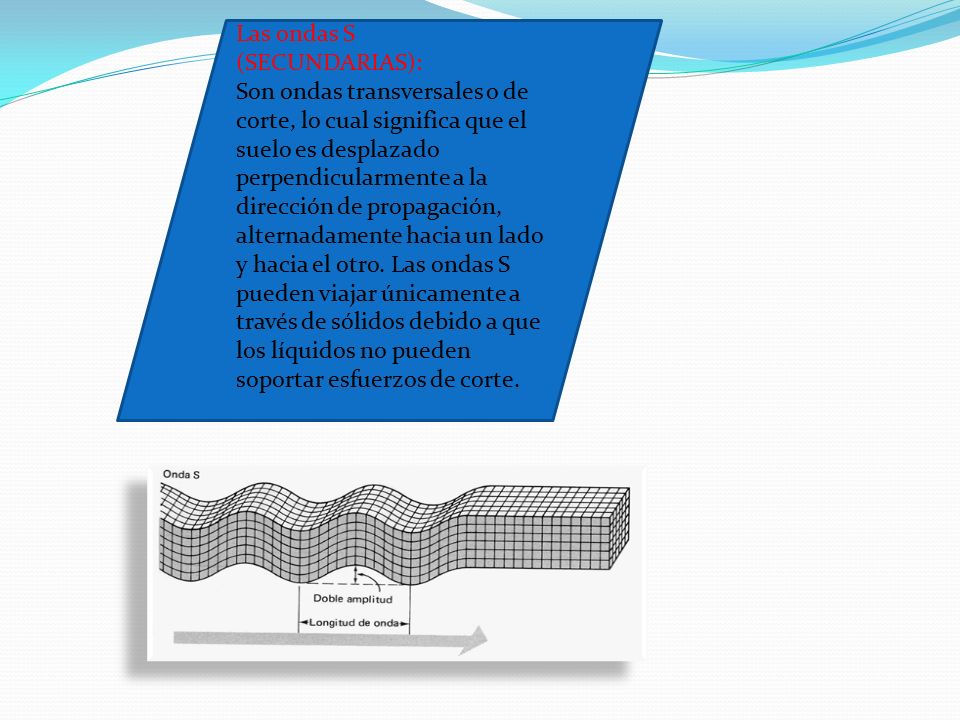 Las ondas S (SECUNDARIAS):

Son ondas transversales o de corte, lo cual significa que el suelo es desplazado perpendicularmente a la dirección de propagación, alternadamente hacia un lado y hacia el otro. Las ondas S pueden viajar únicamente a través de sólidos debido a que los líquidos no pueden soportar esfuerzos de corte.

Onda S

Doble amplitud

Longitud de onda